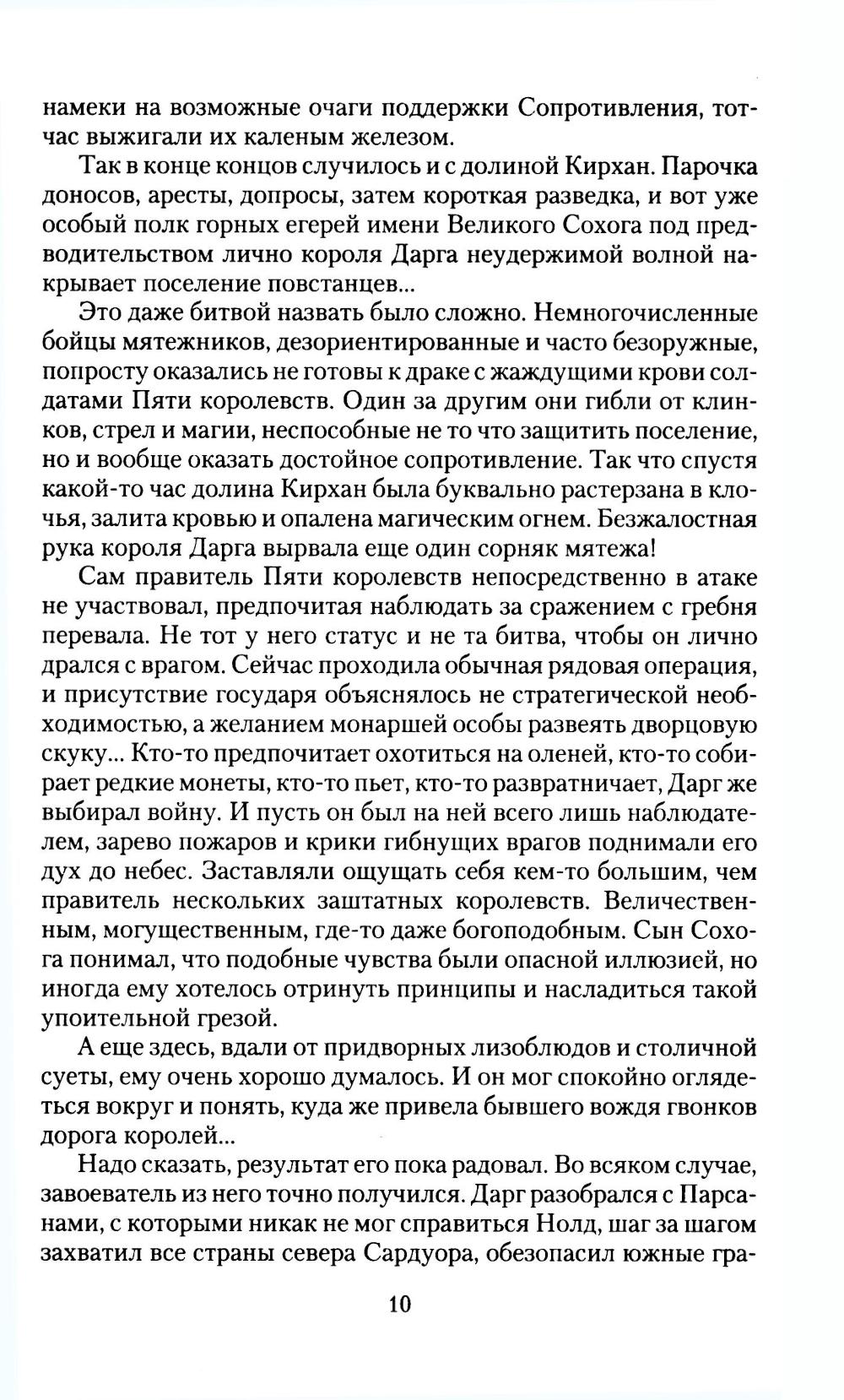 намеки на возможные очаги поддержки Сопротивления, тотчас выжигали их каленым железом.

Так в конце концов случилось и с долиной Кирхан. Парочка доносов, аресты, допросы, затем короткая разведка, и вот уже особый полк горных егерей имени Великого Сохога под предводительством лично короля Дарга неудержимой волной накрывает поселение повстанцев...

Это даже битвой назвать было сложно. Немногочисленные бойцы мятежников, дезориентированные и часто безоружные, попросту оказались не готовы к драке с жаждущими крови солдатами Пяти королевств. Один за другим они гибли от клинков, стрел и магии, неспособные не то что защитить поселение, но и вообще оказать достойное сопротивление. Так что спустя какой-то час долина Кирхан была буквально растерзана в клочья, залита кровью и опалена магическим огнем. Безжалостная рука короля Дарга вырвала еще один сорняк мятежа!

Сам правитель Пяти королевств непосредственно в атаке не участвовал, предпочитая наблюдать за сражением с гребня перевала. Не тот у него статус и не та битва, чтобы он лично дрался с врагом. Сейчас проходила обычная рядовая операция, и присутствие государя объяснялось не стратегической необходимостью, а желанием монаршей особы развеять дворцовую скуку... Кто-то предпочитает охотиться на оленей, кто-то собирает редкие монеты, кто-то пьет, кто-то развратничает, Дарг же выбирал войну. И пусть он был на ней всего лишь наблюдателем, зарево пожаров и крики гибнущих врагов поднимали его дух до небес. Заставляли ощущать себя кем-то большим, чем правитель нескольких заштатных королевств. Величественным, могущественным, где-то даже богоподобным. Сын Сохога понимал, что подобные чувства были опасной иллюзией, но иногда ему хотелось отринуть принципы и насладиться такой упоительной грезой.

А еще здесь, вдали от придворных лизоблюдов и столичной суеты, ему очень хорошо думалось. И он мог спокойно оглядеться вокруг и понять, куда же привела бывшего вождя гвонков дорога королей...

Надо сказать, результат его пока радовал. Во всяком случае, завоеватель из него точно получился. Дарг разобрался с Парсанами, с которыми никак не мог справиться Нолд, шаг за шагом захватил все страны севера Сардуора, обезопасил южные гра-

10